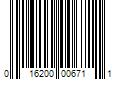 0 16200 00671 1